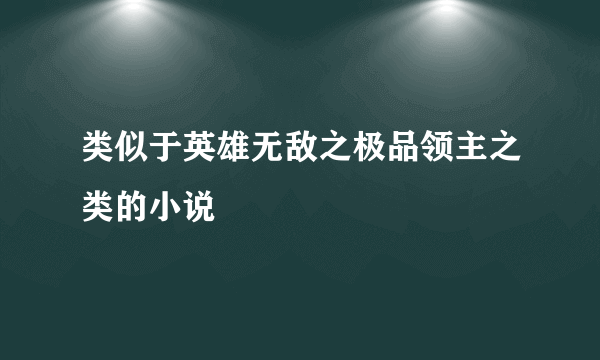 类似于英雄无敌之极品领主之类的小说